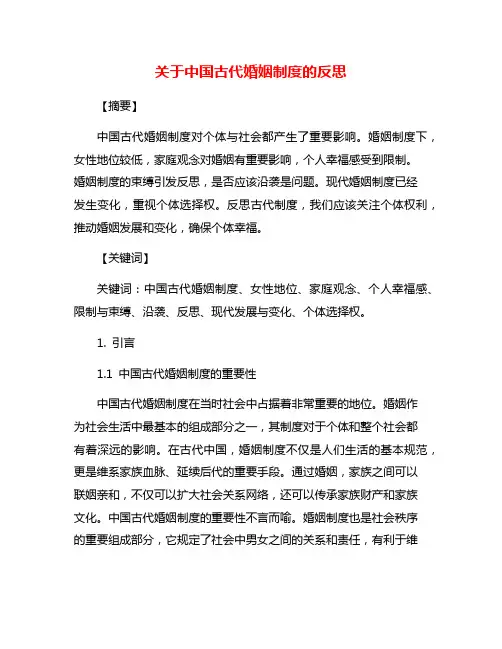 关于中国古代婚姻制度的反思

【摘要】

中国古代婚姻制度对个体与社会都产生了重要影响。婚姻制度下，女性地位较低，家庭观念对婚姻有重要影响，个人幸福感受到限制。婚姻制度的束缚引发反思，是否应该沿袭是问题。现代婚姻制度已经发生变化，重视个体选择权。反思古代制度，我们应该关注个体权利，推动婚姻发展和变化，确保个体幸福。

【关键词】

关键词：中国古代婚姻制度、女性地位、家庭观念、个人幸福感、限制与束缚、沿袭、反思、现代发展与变化、个体选择权。

1. 引言

1.1 中国古代婚姻制度的重要性

中国古代婚姻制度在当时社会中占据着非常重要的地位。婚姻作为社会生活中最基本的组成部分之一，其制度对于个体和整个社会都有着深远的影响。在古代中国，婚姻制度不仅是人们生活的基本规范，更是维系家族血脉、延续后代的重要手段。通过婚姻，家族之间可以联姻亲和，不仅可以扩大社会关系网络，还可以传承家族财产和家族文化。中国古代婚姻制度的重要性不言而喻。婚姻制度也是社会秩序的重要组成部分，它规定了社会中男女之间的关系和责任，有利于维